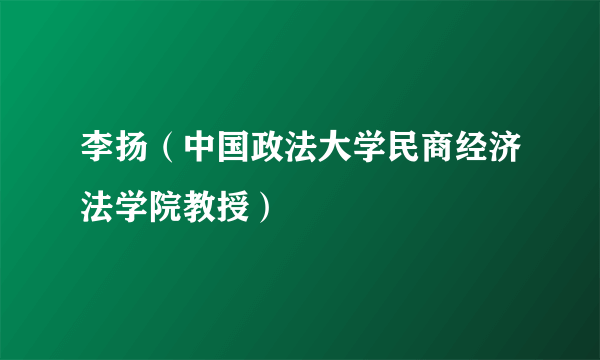 李扬（中国政法大学民商经济法学院教授）